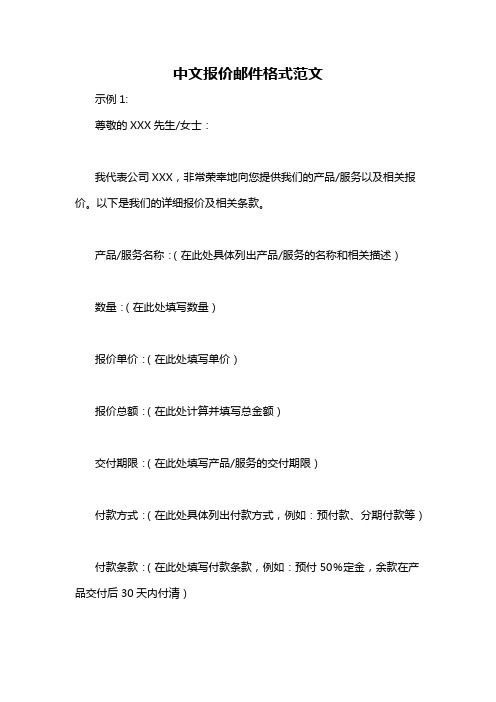 中文报价邮件格式范文

示例 1:

尊敬的 XXX 先生/女士：

我代表公司 XXX，非常荣幸地向您提供我们的产品/服务以及相关报价。以下是我们的详细报价及相关条款。

产品/服务名称：（在此处具体列出产品/服务的名称和相关描述）

数量：（在此处填写数量）

报价单价：（在此处填写单价）

报价总额：（在此处计算并填写总金额）

交付期限：（在此处填写产品/服务的交付期限）

付款方式：（在此处具体列出付款方式，例如：预付款、分期付款等）

付款条款：（在此处填写付款条款，例如：预付 50%定金，余款在产品交付后 30 天内付清）